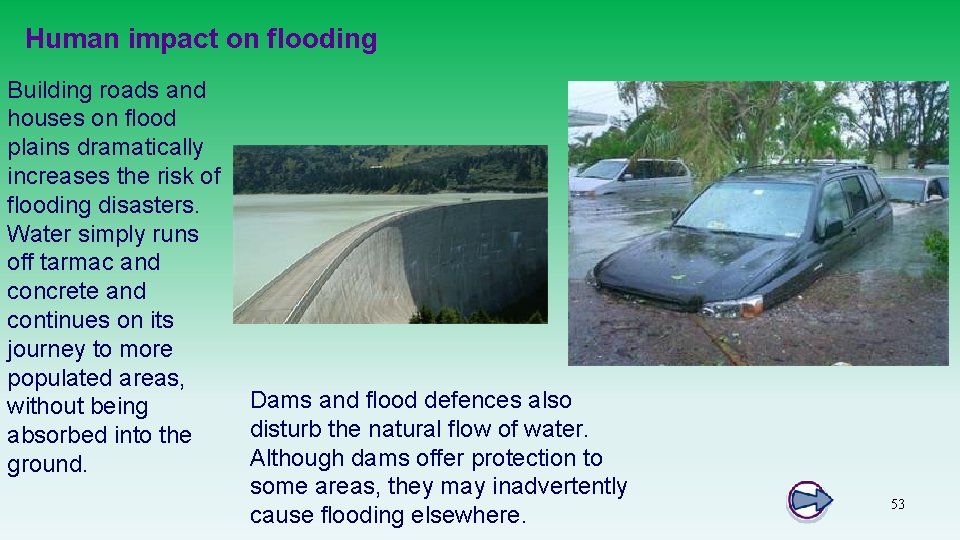 Human impact on flooding

Building roads and houses on flood plains dramatically increases the risk of flooding disasters. Water simply runs off tarmac and concrete and continues on its journey to more populated areas, without being absorbed into the ground.

Dams and flood defences also disturb the natural flow of water. Although dams offer protection to some areas, they may inadvertently cause flooding elsewhere.

53